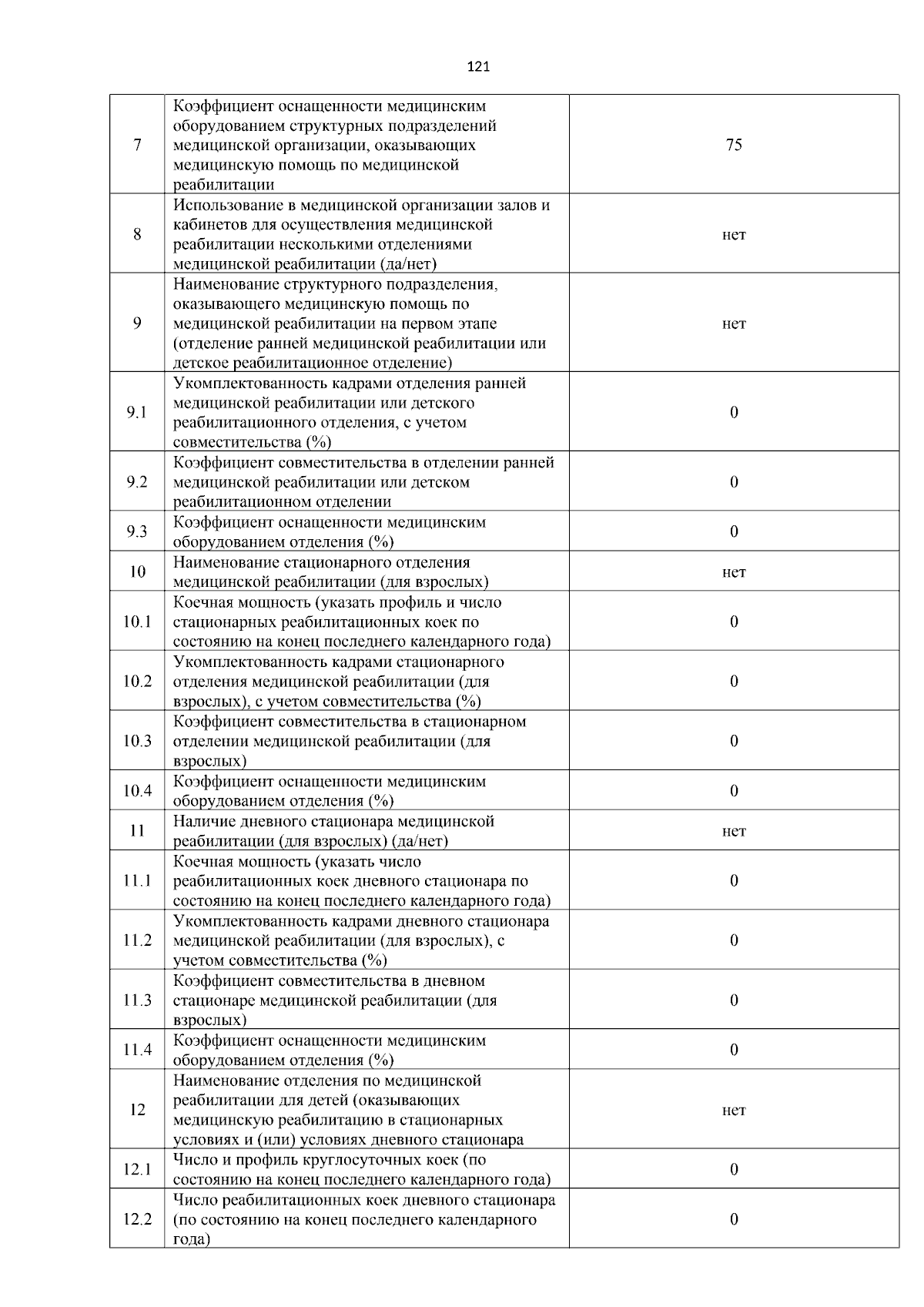 121

| 7 | Коэффициент оснащенности медицинским оборудованием структурных подразделений медицинской организации, оказывающих медицинскую помощь по медицинской реабилитации | 75 |
|---|---|---|
| 8 | Использование в медицинской организации залов и кабинетов для осуществления медицинской реабилитации несколькими отделениями медицинской реабилитации (да/нет) | нет |
| 9 | Наименование структурного подразделения, оказывающего медицинскую помощь по медицинской реабилитации на первом этапе (отделение ранней медицинской реабилитации или детское реабилитационное отделение) | нет |
| 9.1 | Укомплектованность кадрами отделения ранней медицинской реабилитации или детского реабилитационного отделения, с учетом совместительства (%) | 0 |
| 9.2 | Коэффициент совместительства в отделении ранней медицинской реабилитации или детском реабилитационном отделении | 0 |
| 9.3 | Коэффициент оснащенности медицинским оборудованием отделения (%) | 0 |
| 10 | Наименование стационарного отделения медицинской реабилитации (для взрослых) | нет |
| 10.1 | Коечная мощность (указать профиль и число стационарных реабилитационных коек по состоянию на конец последнего календарного года) | 0 |
| 10.2 | Укомплектованность кадрами стационарного отделения медицинской реабилитации (для взрослых), с учетом совместительства (%) | 0 |
| 10.3 | Коэффициент совместительства в стационарном отделении медицинской реабилитации (для взрослых) | 0 |
| 10.4 | Коэффициент оснащенности медицинским оборудованием отделения (%) | 0 |
| 11 | Наличие дневного стационара медицинской реабилитации (для взрослых) (да/нет) | нет |
| 11.1 | Коечная мощность (указать число реабилитационных коек дневного стационара по состоянию на конец последнего календарного года) | 0 |
| 11.2 | Укомплектованность кадрами дневного стационара медицинской реабилитации (для взрослых), с учетом совместительства (%) | 0 |
| 11.3 | Коэффициент совместительства в дневном стационаре медицинской реабилитации (для взрослых) | 0 |
| 11.4 | Коэффициент оснащенности медицинским оборудованием отделения (%) | 0 |
| 12 | Наименование отделения по медицинской реабилитации для детей (оказывающих медицинскую реабилитацию в стационарных условиях и (или) условиях дневного стационара | нет |
| 12.1 | Число и профиль круглосуточных коек (по состоянию на конец последнего календарного года) | 0 |
| 12.2 | Число реабилитационных коек дневного стационара (по состоянию на конец последнего календарного года) | 0 |